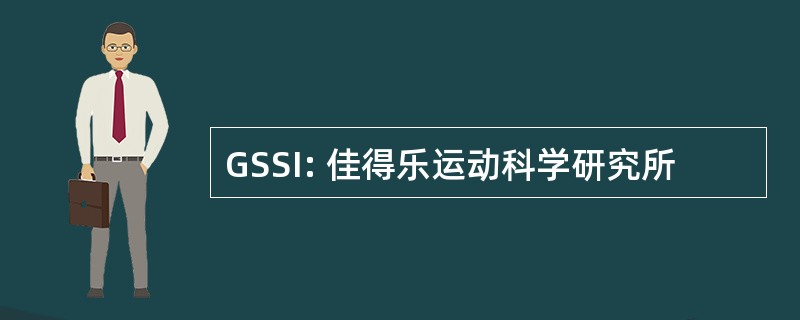 GSSI: 佳得乐运动科学研究所